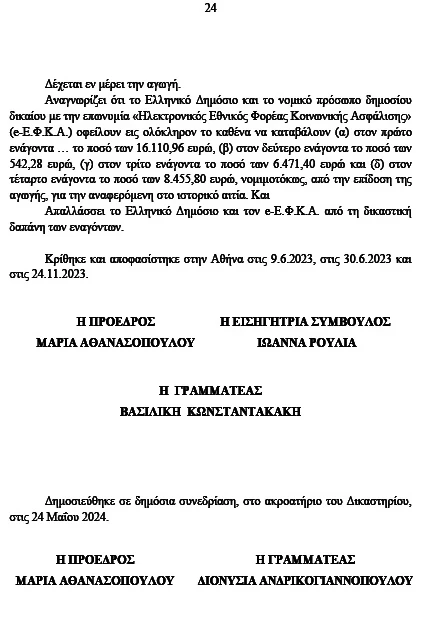 24

Δέχεται εν μέρει την αγωγή.

Αναγνωρίζει ότι το Ελληνικό Δημόσιο και το νομικό πρόσωπο δημοσίου δικαίου με την επωνυμία «Ηλεκτρονικός Εθνικός Φορέας Κοινωνικής Ασφάλισης» (e-Ε.Φ.Κ.Α.) οφείλουν εις ολόκληρον το καθένα να καταβάλουν (α) στον πρώτο ενάγοντα … το ποσό των 16.110,96 ευρώ, (β) στον δεύτερο ενάγοντα το ποσό των 542,28 ευρώ, (γ) στον τρίτο ενάγοντα το ποσό των 6.471,40 ευρώ και (δ) στον τέταρτο ενάγοντα το ποσό των 8.455,80 ευρώ, νομιμοτόκως, από την επίδοση της αγωγής, για την αναφερόμενη στο ιστορικό αιτία. Και

Απαλλάσσει το Ελληνικό Δημόσιο και τον e-Ε.Φ.Κ.Α. από τη δικαστική δαπάνη των εναγόντων.

Κρίθηκε και αποφασίστηκε στην Αθήνα στις 9.6.2023, στις 30.6.2023 και στις 24.11.2023.

Η ΠΡΟΕΔΡΟΣ
ΜΑΡΙΑ ΑΘΑΝΑΣΟΠΟΥΛΟΥ

Η ΕΙΣΗΓΗΤΡΙΑ ΣΥΜΒΟΥΛΟΣ
ΙΩΑΝΝΑ ΡΟΥΛΙΑ

Η ΓΡΑΜΜΑΤΕΑΣ
ΒΑΣΙΛΙΚΗ ΚΩΝΣΤΑΝΤΑΚΑΚΗ

Δημοσιεύθηκε σε δημόσια συνεδρίαση, στο ακροατήριο του Δικαστηρίου, στις 24 Μαΐου 2024.

Η ΠΡΟΕΔΡΟΣ
ΜΑΡΙΑ ΑΘΑΝΑΣΟΠΟΥΛΟΥ

Η ΓΡΑΜΜΑΤΕΑΣ
ΔΙΟΝΥΣΙΑ ΑΝΔΡΙΚΟΓΙΑΝΝΟΠΟΥΛΟΥ